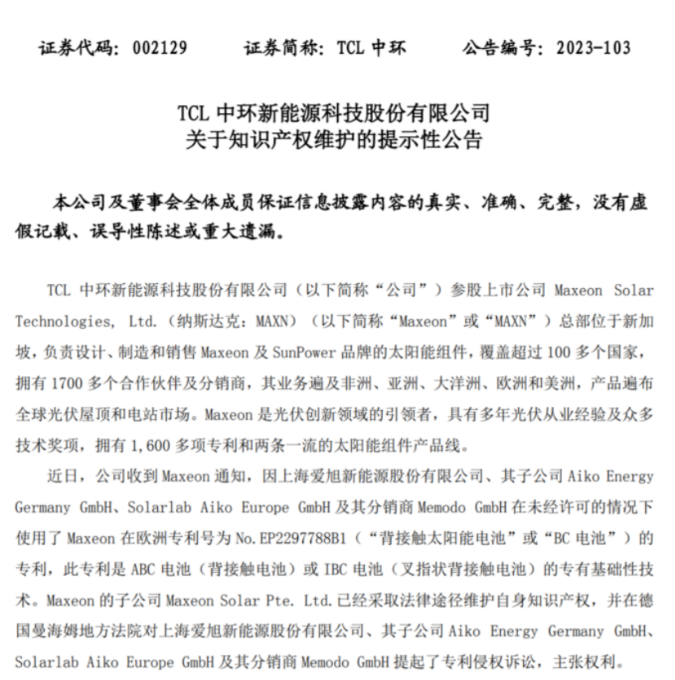 证券代码：002129　　证券简称：TCL 中环　　公告编号：2023-103

TCL 中环新能源科技股份有限公司
关于知识产权维护的提示性公告

本公司及董事会全体成员保证信息披露内容的真实、准确、完整，没有虚假记载、误导性陈述或重大遗漏。

TCL 中环新能源科技股份有限公司（以下简称“公司”）参股上市公司 Maxeon Solar Technologies, Ltd.（纳斯达克：MAXN）（以下简称“Maxeon”或“MAXN”）总部位于新加坡，负责设计、制造和销售 Maxeon 及 SunPower 品牌的太阳能组件，覆盖超过 100 多个国家，拥有 1700 多个合作伙伴及分销商，其业务遍及非洲、亚洲、大洋洲、欧洲和美洲，产品遍布全球光伏屋顶和电站市场。Maxeon 是光伏创新领域的引领者，具有多年光伏从业经验及众多技术奖项，拥有 1,600 多项专利和两条一流的太阳能组件产品线。

近日，公司收到 Maxeon 通知，因上海爱旭新能源股份有限公司、其子公司 Aiko Energy Germany GmbH、Solarlab Aiko Europe GmbH 及其分销商 Memodo GmbH 在未经许可的情况下使用了 Maxeon 在欧洲专利号为 No.EP2297788B1（“背接触太阳能电池”或“BC 电池”）的专利，此专利是 ABC 电池（背接触电池）或 IBC 电池（叉指状背接触电池）的专有基础性技术。Maxeon 的子公司 Maxeon Solar Pte. Ltd.已经采取法律途径维护自身知识产权，并在德国曼海姆地方法院对上海爱旭新能源股份有限公司、其子公司 Aiko Energy Germany GmbH、Solarlab Aiko Europe GmbH 及其分销商 Memodo GmbH 提起了专利侵权诉讼，主张权利。